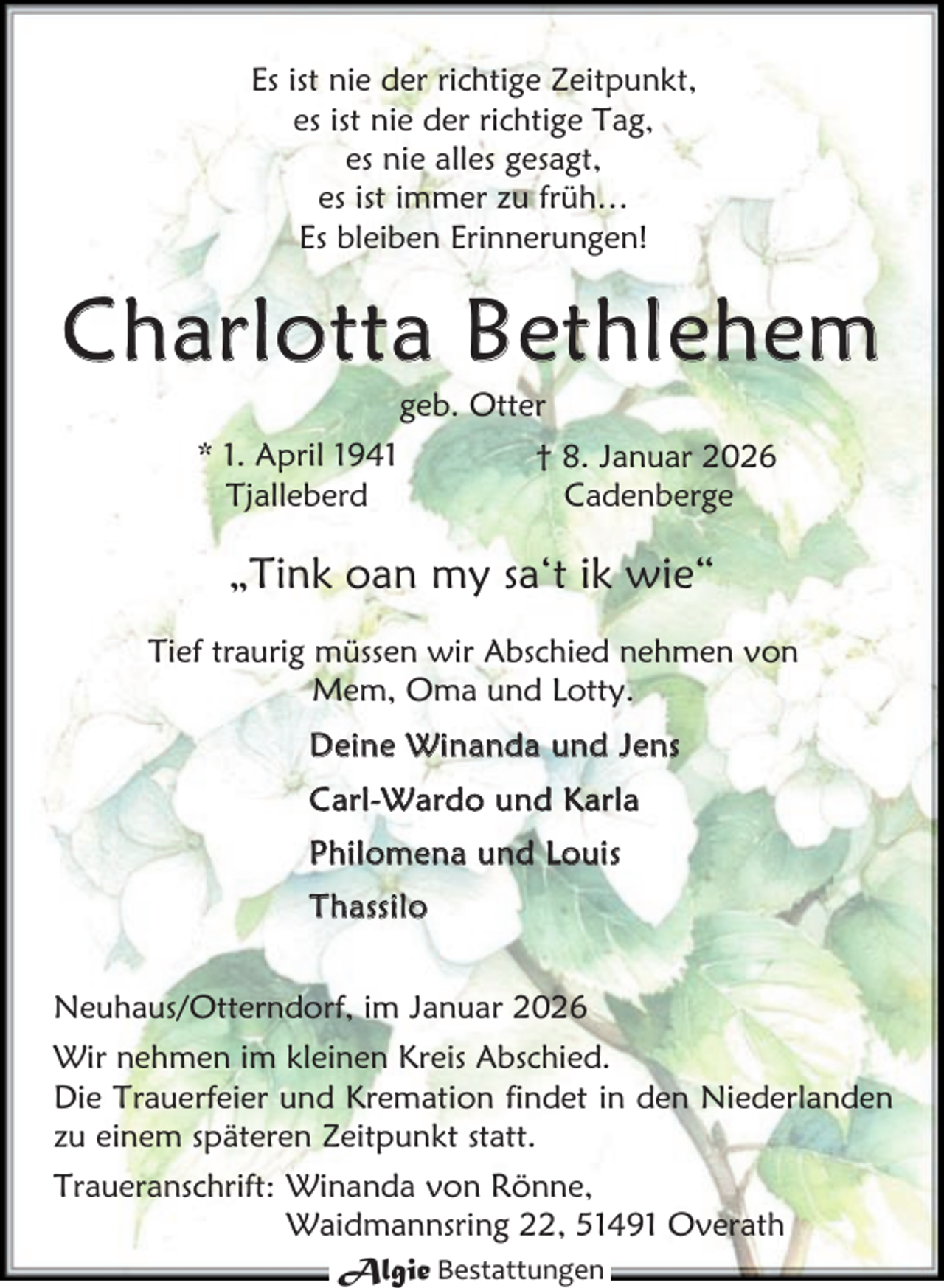 Es ist nie der richtige Zeitpunkt,
es ist nie der richtige Tag,
es nie alles gesagt,
es ist immer zu früh…
Es bleiben Erinnerungen!

Charlotta Bethlehem

geb. Otter

* 1. April 1941
Tjalleberd

† 8. Januar 2026
Cadenberge

„Tink oan my sa‘t ik wie“

Tief traurig müssen wir Abschied nehmen von Mem, Oma und Lotty.

Deine Winanda und Jens

Carl-Wardo und Karla

Philomena und Louis

Thassilo

Neuhaus/Otterndorf, im Januar 2026

Wir nehmen im kleinen Kreis Abschied.
Die Trauerfeier und Kremation findet in den Niederlanden zu einem späteren Zeitpunkt statt.

Traueranschrift: Winanda von Rönne,
Waidmannsring 22, 51491 Overath

Algie Bestattungen